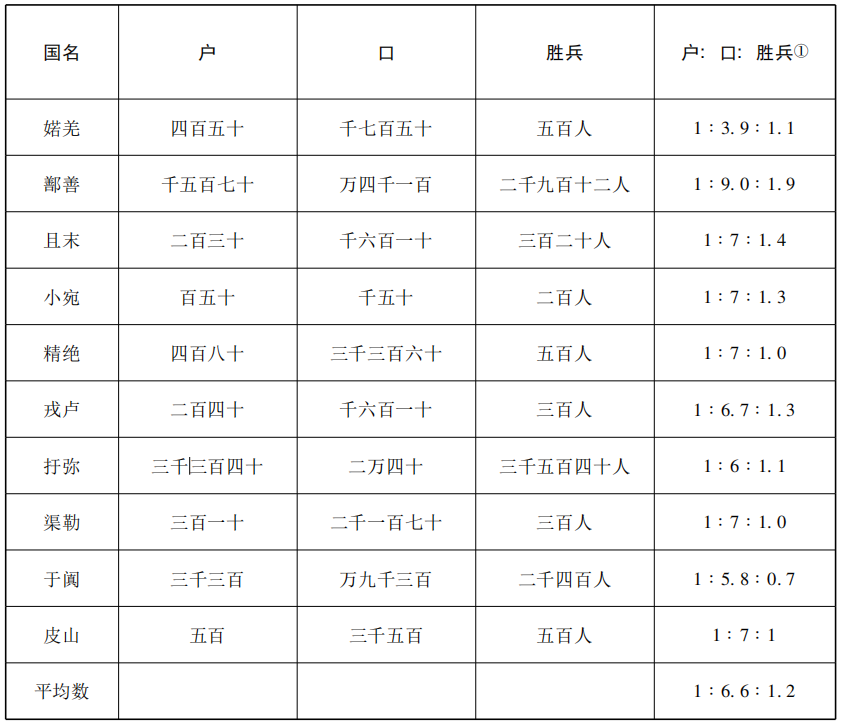 | 国名 | 户 | 口 | 胜兵 | 户：口：胜兵① |
|---|---|---|---|---|
| 婼羌 | 四百五十 | 千七百五十 | 五百人 | 1：3.9：1.1 |
| 鄯善 | 千五百七十 | 万四千一百 | 二千九百十二人 | 1：9.0：1.9 |
| 且末 | 二百三十 | 千六百一十 | 三百二十人 | 1：7：1.4 |
| 小宛 | 百五十 | 千五十 | 二百人 | 1：7：1.3 |
| 精绝 | 四百八十 | 三千三百六十 | 五百人 | 1：7：1.0 |
| 戎卢 | 二百四十 | 千六百一十 | 三百人 | 1：6.7：1.3 |
| 扜弥 | 三千三百四十 | 二万四十 | 三千五百四十人 | 1：6：1.1 |
| 渠勒 | 三百一十 | 二千一百七十 | 三百人 | 1：7：1.0 |
| 于阗 | 三千三百 | 万九千三百 | 二千四百人 | 1：5.8：0.7 |
| 皮山 | 五百 | 三千五百 | 五百人 | 1：7：1 |
| 平均数 | | | | 1：6.6：1.2 |